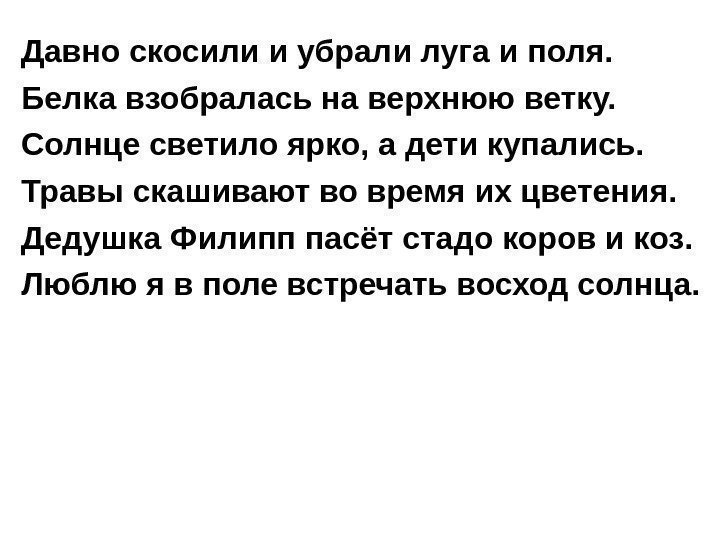 Давно скосили и убрали луга и поля.

Белка взобралась на верхнюю ветку.

Солнце светило ярко, а дети купались.

Травы скашивают во время их цветения.

Дедушка Филипп пасёт стадо коров и коз.

Люблю я в поле встречать восход солнца.